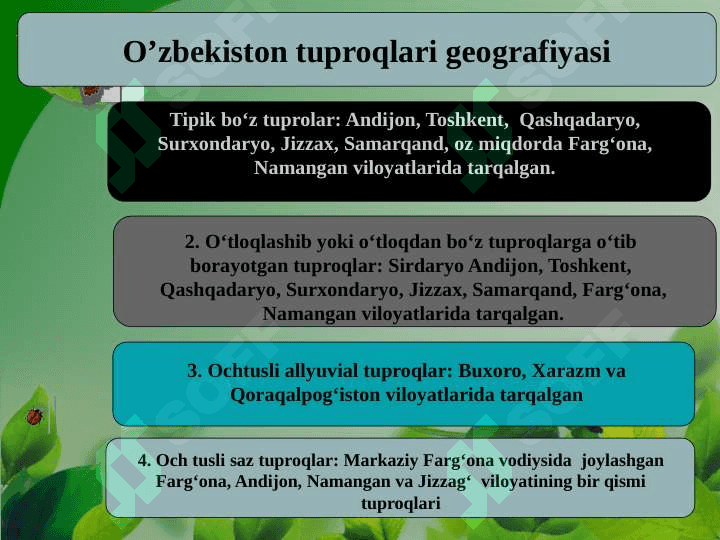 O’zbekiston tuproqlari geografiyasi

Tipik bo‘z tuprolar: Andijon, Toshkent, Qashqadaryo, Surxondaryo, Jizzax, Samarqand, oz miqdorda Farg‘ona, Namangan viloyatlarida tarqalgan.

2. O‘tloqlashib yoki o‘tloqdan bo‘z tuproqlarga o‘tib borayotgan tuproqlar: Sirdaryo Andijon, Toshkent, Qashqadaryo, Surxondaryo, Jizzax, Samarqand, Farg‘ona, Namangan viloyatlarida tarqalgan.

3. Ochtusli allyuvial tuproqlar: Buxoro, Xarazm va Qoraqalpog‘iston viloyatlarida tarqalgan

4. Och tusli saz tuproqlar: Markaziy Farg‘ona vodiysida joylashgan Farg‘ona, Andijon, Namangan va Jizzag‘ viloyatining bir qismi tuproqlari